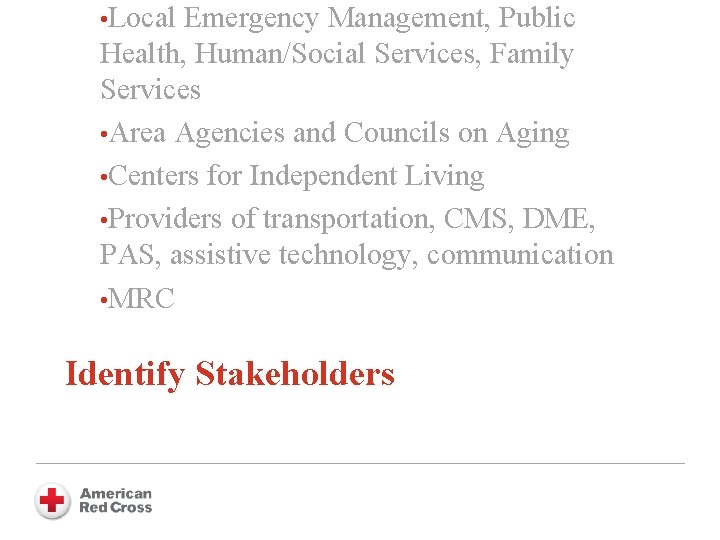 •Local Emergency Management, Public Health, Human/Social Services, Family Services

•Area Agencies and Councils on Aging

•Centers for Independent Living

•Providers of transportation, CMS, DME, PAS, assistive technology, communication

•MRC

Identify Stakeholders

American Red Cross